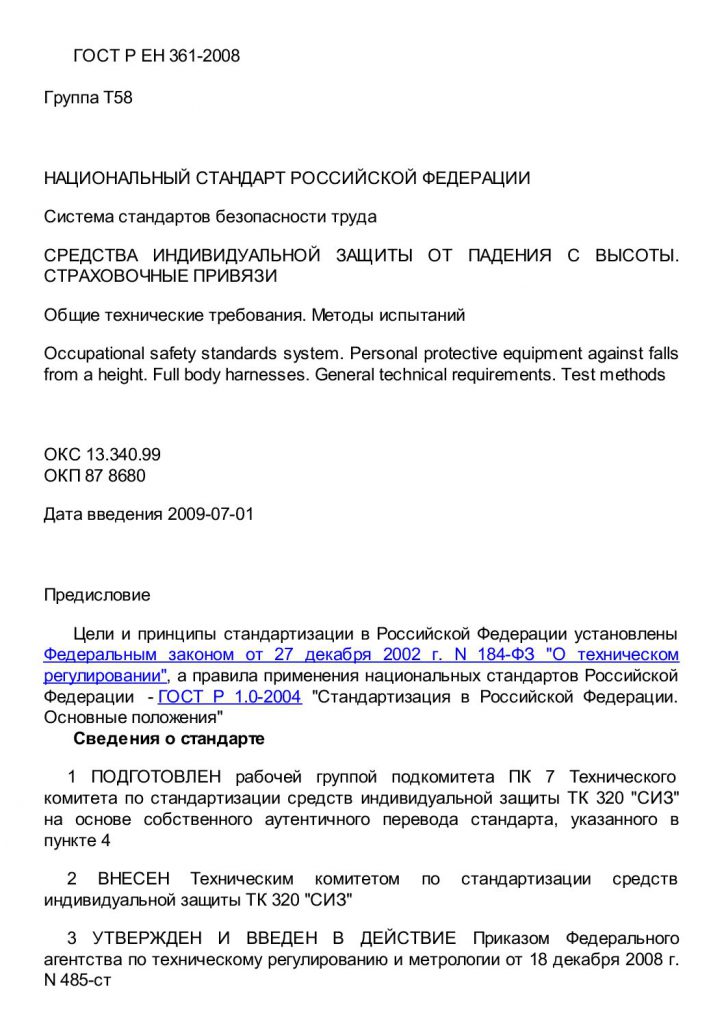 ГОСТ Р ЕН 361-2008

Группа Т58

НАЦИОНАЛЬНЫЙ СТАНДАРТ РОССИЙСКОЙ ФЕДЕРАЦИИ

Система стандартов безопасности труда

СРЕДСТВА ИНДИВИДУАЛЬНОЙ ЗАЩИТЫ ОТ ПАДЕНИЯ С ВЫСОТЫ. СТРАХОВОЧНЫЕ ПРИВЯЗИ

Общие технические требования. Методы испытаний

Occupational safety standards system. Personal protective equipment against falls from a height. Full body harnesses. General technical requirements. Test methods

ОКС 13.340.99
ОКП 87 8680

Дата введения 2009-07-01

Предисловие

Цели и принципы стандартизации в Российской Федерации установлены Федеральным законом от 27 декабря 2002 г. N 184-ФЗ "О техническом регулировании", а правила применения национальных стандартов Российской Федерации - ГОСТ Р 1.0-2004 "Стандартизация в Российской Федерации. Основные положения"

Сведения о стандарте

1 ПОДГОТОВЛЕН рабочей группой подкомитета ПК 7 Технического комитета по стандартизации средств индивидуальной защиты ТК 320 "СИЗ" на основе собственного аутентичного перевода стандарта, указанного в пункте 4

2 ВНЕСЕН Техническим комитетом по стандартизации средств индивидуальной защиты ТК 320 "СИЗ"

3 УТВЕРЖДЕН И ВВЕДЕН В ДЕЙСТВИЕ Приказом Федерального агентства по техническому регулированию и метрологии от 18 декабря 2008 г. N 485-ст